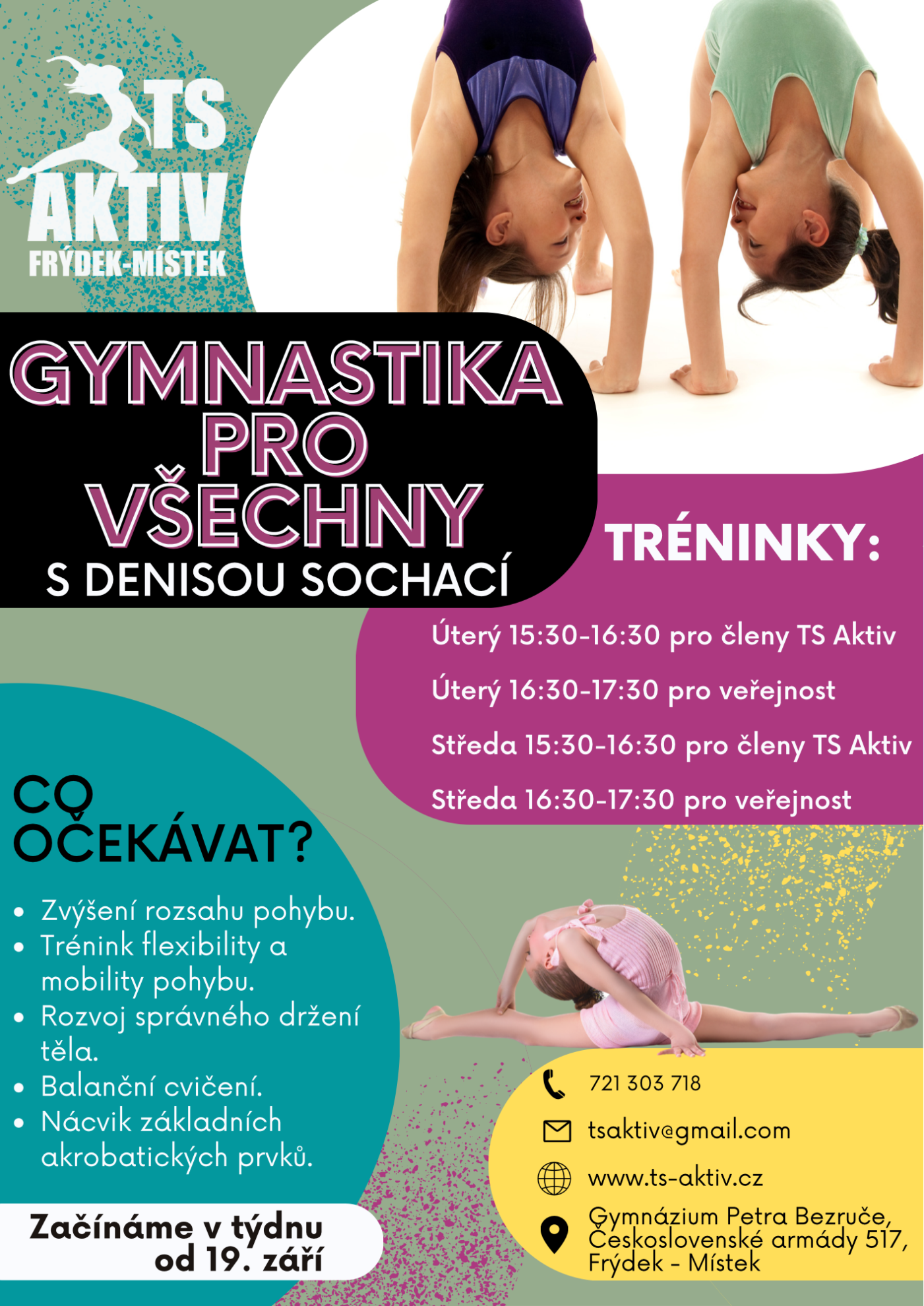 TS
AKTIV
FRÝDEK-MÍSTEK

GYMNASTIKA
PRO
VŠECHNY
S DENISOU SOCHACÍ

TRÉNINKY:

Úterý 15:30-16:30 pro členy TS Aktiv

Úterý 16:30-17:30 pro veřejnost

Středa 15:30-16:30 pro členy TS Aktiv

Středa 16:30-17:30 pro veřejnost

CO
OČEKÁVAT?

• Zvýšení rozsahu pohybu.
• Trénink flexibility a mobility pohybu.
• Rozvoj správného držení těla.
• Balanční cvičení.
• Nácvik základních akrobatických prvků.

Začínáme v týdnu
od 19. září

721 303 718

tsaktiv@gmail.com

www.ts-aktiv.cz

Gymnázium Petra Bezruče,
Československé armády 517,
Frýdek - Místek